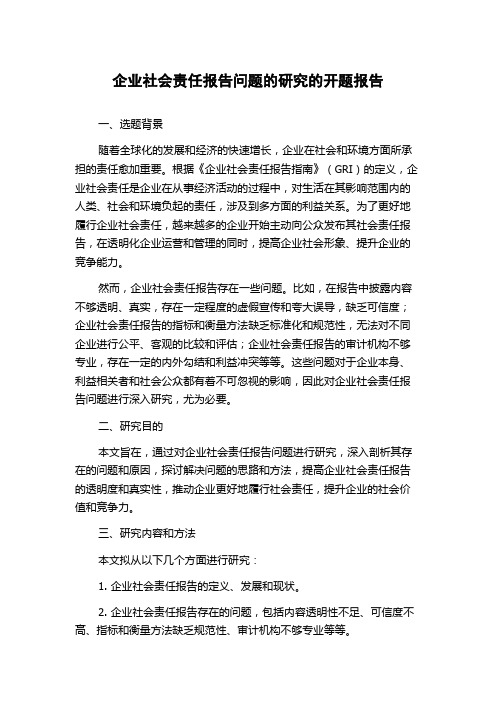 企业社会责任报告问题的研究的开题报告

一、选题背景

随着全球化的发展和经济的快速增长，企业在社会和环境方面所承担的责任愈加重要。根据《企业社会责任报告指南》（GRI）的定义，企业社会责任是企业在从事经济活动的过程中，对生活在其影响范围内的人类、社会和环境负起的责任，涉及到多方面的利益关系。为了更好地履行企业社会责任，越来越多的企业开始主动向公众发布其社会责任报告，在透明化企业运营和管理的同时，提高企业社会形象、提升企业的竞争能力。

然而，企业社会责任报告存在一些问题。比如，在报告中披露内容不够透明、真实，存在一定程度的虚假宣传和夸大误导，缺乏可信度；企业社会责任报告的指标和衡量方法缺乏标准化和规范性，无法对不同企业进行公平、客观的比较和评估；企业社会责任报告的审计机构不够专业，存在一定的内外勾结和利益冲突等等。这些问题对于企业本身、利益相关者和社会公众都有着不可忽视的影响，因此对企业社会责任报告问题进行深入研究，尤为必要。

二、研究目的

本文旨在，通过对企业社会责任报告问题进行研究，深入剖析其存在的问题和原因，探讨解决问题的思路和方法，提高企业社会责任报告的透明度和真实性，推动企业更好地履行社会责任，提升企业的社会价值和竞争力。

三、研究内容和方法

本文拟从以下几个方面进行研究：

1. 企业社会责任报告的定义、发展和现状。

2. 企业社会责任报告存在的问题，包括内容透明性不足、可信度不高、指标和衡量方法缺乏规范性、审计机构不够专业等等。